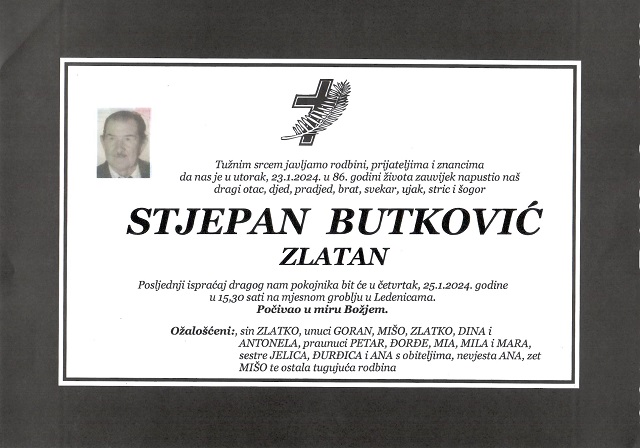 Tužnim srcem javljamo rodbini, prijateljima i znancima da nas je u utorak, 23.1.2024. u 86. godini života zauvijek napustio naš dragi otac, djed, pradjed, brat, svekar, ujak, stric i šogor

STJEPAN BUTKOVIĆ

ZLATAN

Posljednji ispraćaj dragog nam pokojnika bit će u četvrtak, 25.1.2024. godine u 15,30 sati na mjesnom groblju u Ledenicama.

Počivao u miru Božjem.

Ožalošćeni:, sin ZLATKO, unuci GORAN, MIŠO, ZLATKO, DINA i ANTONELA, praunuci PETAR, ĐORĐE, MIA, MILA i MARA, sestre JELICA, ĐURĐICA i ANA s obiteljima, nevjesta ANA, zet MIŠO te ostala tugujuća rodbina